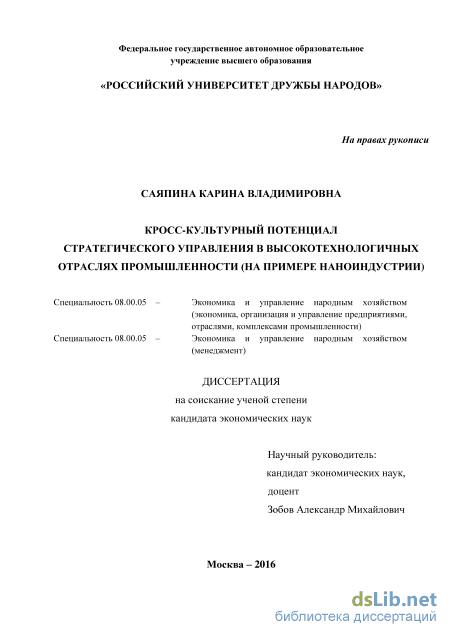 Федеральное государственное автономное образовательное учреждение высшего образования

«РОССИЙСКИЙ УНИВЕРСИТЕТ ДРУЖБЫ НАРОДОВ»

На правах рукописи

САЯПИНА КАРИНА ВЛАДИМИРОВНА

КРОСС-КУЛЬТУРНЫЙ ПОТЕНЦИАЛ СТРАТЕГИЧЕСКОГО УПРАВЛЕНИЯ В ВЫСОКОТЕХНОЛОГИЧНЫХ ОТРАСЛЯХ ПРОМЫШЛЕННОСТИ (НА ПРИМЕРЕ НАНОИНДУСТРИИ)

Специальность 08.00.05 – Экономика и управление народным хозяйством (экономика, организация и управление предприятиями, отраслями, комплексами промышленности)

Специальность 08.00.05 – Экономика и управление народным хозяйством (менеджмент)

ДИССЕРТАЦИЯ
на соискание ученой степени
кандидата экономических наук

Научный руководитель:
кандидат экономических наук,
доцент
Зобов Александр Михайлович

Москва – 2016

dsLib.net
библиотека диссертаций